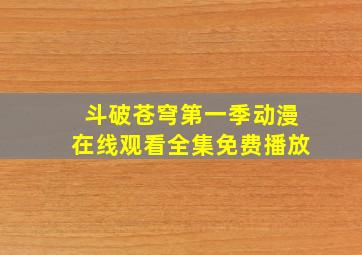 斗破苍穹第一季动漫
在线观看全集免费播放